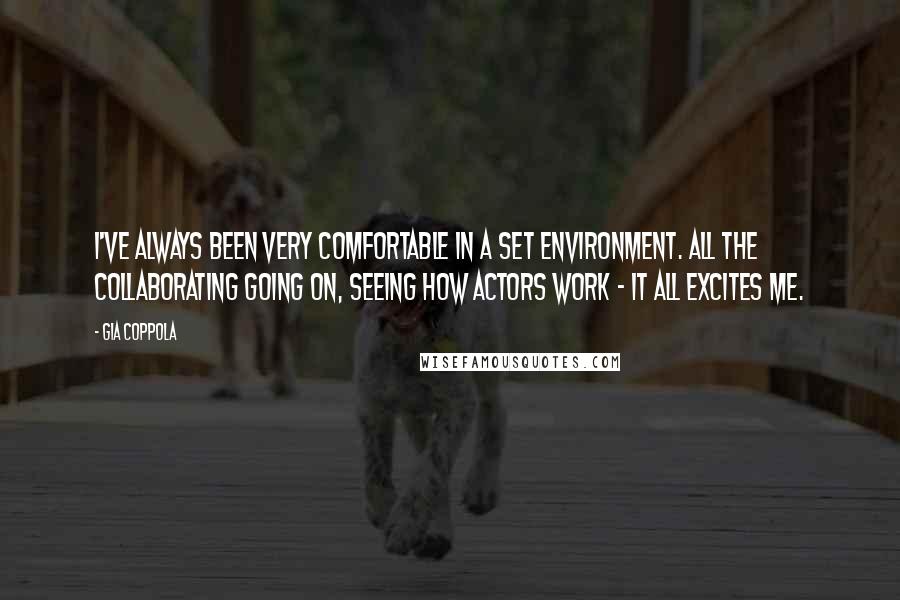 I'VE ALWAYS BEEN VERY COMFORTABLE IN A SET ENVIRONMENT. ALL THE COLLABORATING GOING ON, SEEING HOW ACTORS WORK - IT ALL EXCITES ME.

- GIA COPPOLA

WISEFAMOUSQUOTES.COM